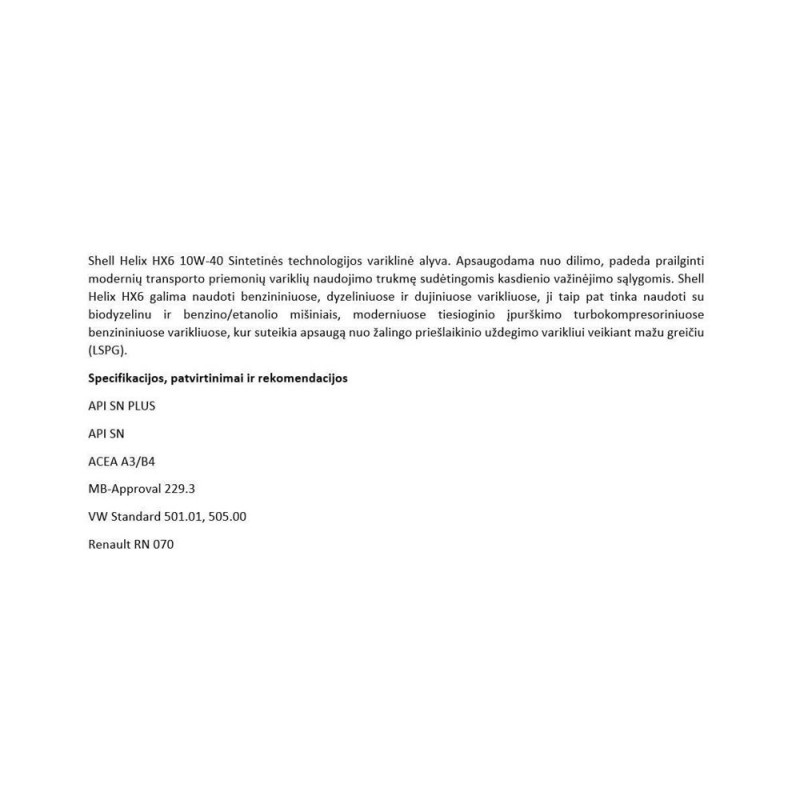 Shell Helix HX6 10W-40 Sintetinės technologijos variklinė alyva. Apsaugodama nuo dilimo, padeda prailginti modernių transporto priemonių variklių naudojimo trukmę sudėtingomis kasdienio važinėjimo sąlygomis. Shell Helix HX6 galima naudoti benzininiuose, dyzeliniuose ir dujiniuose varikliuose, ji taip pat tinka naudoti su biodyzelinu ir benzino/etanolio mišiniais, moderniuose tiesioginio įpurškimo turbokompresoriniuose benzininiuose varikliuose, kur suteikia apsaugą nuo žalingo priešlaikinio uždegimo varikliui veikiant mažu greičiu (LSPG).

Specifikacijos, patvirtinimai ir rekomendacijos

API SN PLUS

API SN

ACEA A3/B4

MB-Approval 229.3

VW Standard 501.01, 505.00

Renault RN 070